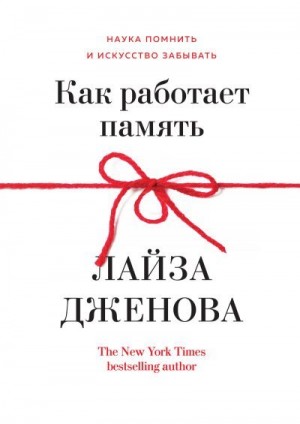 НАУКА ПОМНИТЬ
И ИСКУССТВО ЗАБЫВАТЬ

Как работает память

ЛАЙЗА ДЖЕНОВА

The New York Times bestselling author